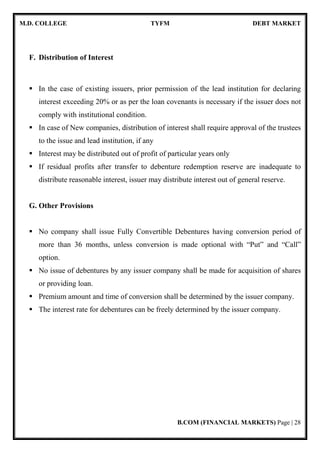 M.D. COLLEGE TYFM DEBT MARKET

F. Distribution of Interest

• In the case of existing issuers, prior permission of the lead institution for declaring interest exceeding 20% or as per the loan covenants is necessary if the issuer does not comply with institutional condition.
• In case of New companies, distribution of interest shall require approval of the trustees to the issue and lead institution, if any
• Interest may be distributed out of profit of particular years only
• If residual profits after transfer to debenture redemption reserve are inadequate to distribute reasonable interest, issuer may distribute interest out of general reserve.

G. Other Provisions

• No company shall issue Fully Convertible Debentures having conversion period of more than 36 months, unless conversion is made optional with "Put" and "Call" option.
• No issue of debentures by any issuer company shall be made for acquisition of shares or providing loan.
• Premium amount and time of conversion shall be determined by the issuer company.
• The interest rate for debentures can be freely determined by the issuer company.

B.COM (FINANCIAL MARKETS) Page | 28